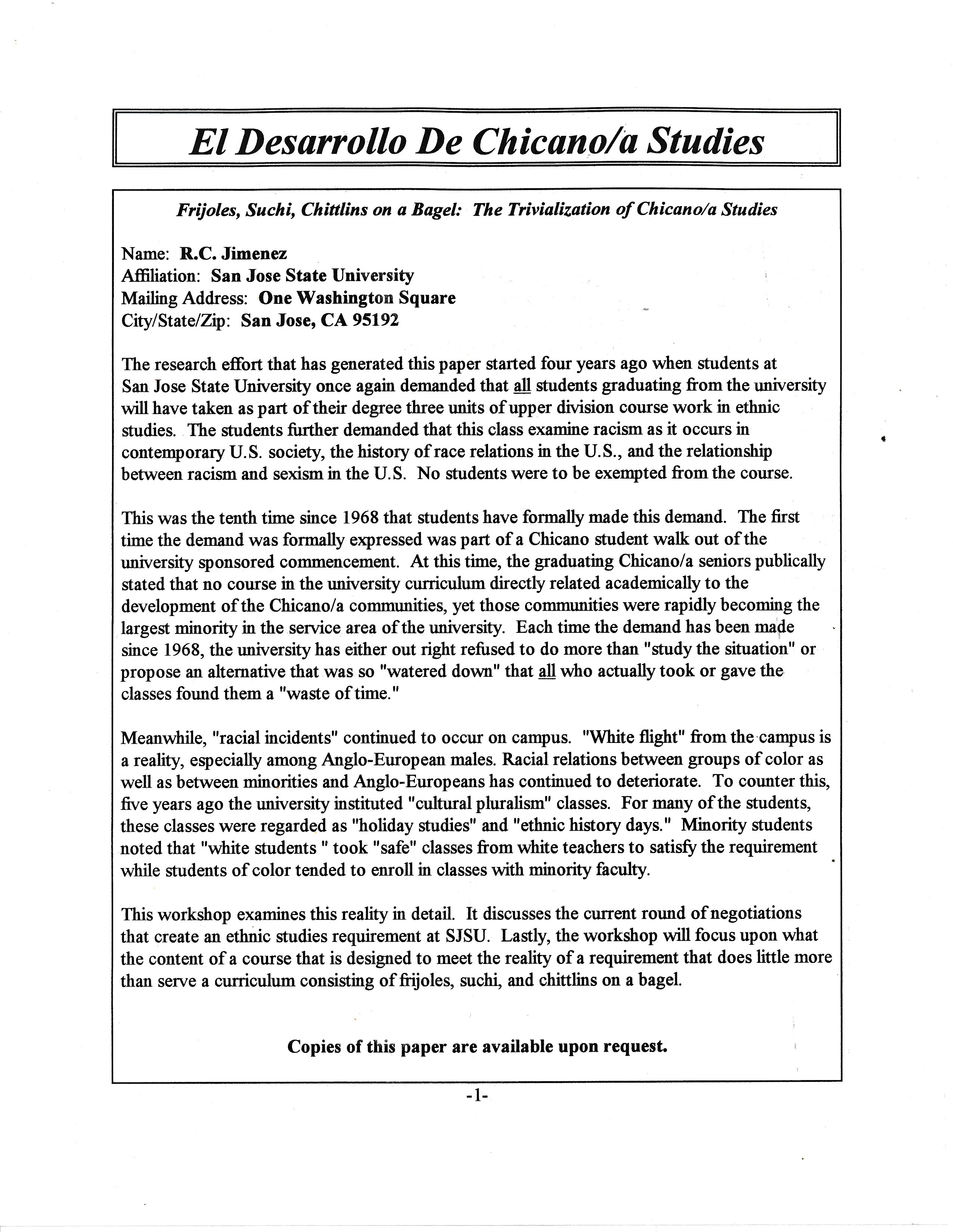 El Desarrollo De Chicano/a Studies

Frijoles, Suchi, Chittlins on a Bagel: The Trivialization of Chicano/a Studies

Name: R.C. Jimenez
Affiliation: San Jose State University
Mailing Address: One Washington Square
City/State/Zip: San Jose, CA 95192

The research effort that has generated this paper started four years ago when students at San Jose State University once again demanded that all students graduating from the university will have taken as part of their degree three units of upper division course work in ethnic studies. The students further demanded that this class examine racism as it occurs in contemporary U.S. society, the history of race relations in the U.S., and the relationship between racism and sexism in the U.S. No students were to be exempted from the course.

This was the tenth time since 1968 that students have formally made this demand. The first time the demand was formally expressed was part of a Chicano student walk out of the university sponsored commencement. At this time, the graduating Chicano/a seniors publically stated that no course in the university curriculum directly related academically to the development of the Chicano/a communities, yet those communities were rapidly becoming the largest minority in the service area of the university. Each time the demand has been made since 1968, the university has either out right refused to do more than "study the situation" or propose an alternative that was so "watered down" that all who actually took or gave the classes found them a "waste of time."

Meanwhile, "racial incidents" continued to occur on campus. "White flight" from the campus is a reality, especially among Anglo-European males. Racial relations between groups of color as well as between minorities and Anglo-Europeans has continued to deteriorate. To counter this, five years ago the university instituted "cultural pluralism" classes. For many of the students, these classes were regarded as "holiday studies" and "ethnic history days." Minority students noted that "white students " took "safe" classes from white teachers to satisfy the requirement while students of color tended to enroll in classes with minority faculty.

This workshop examines this reality in detail. It discusses the current round of negotiations that create an ethnic studies requirement at SJSU. Lastly, the workshop will focus upon what the content of a course that is designed to meet the reality of a requirement that does little more than serve a curriculum consisting of frijoles, suchi, and chittlins on a bagel.

Copies of this paper are available upon request.

-1-